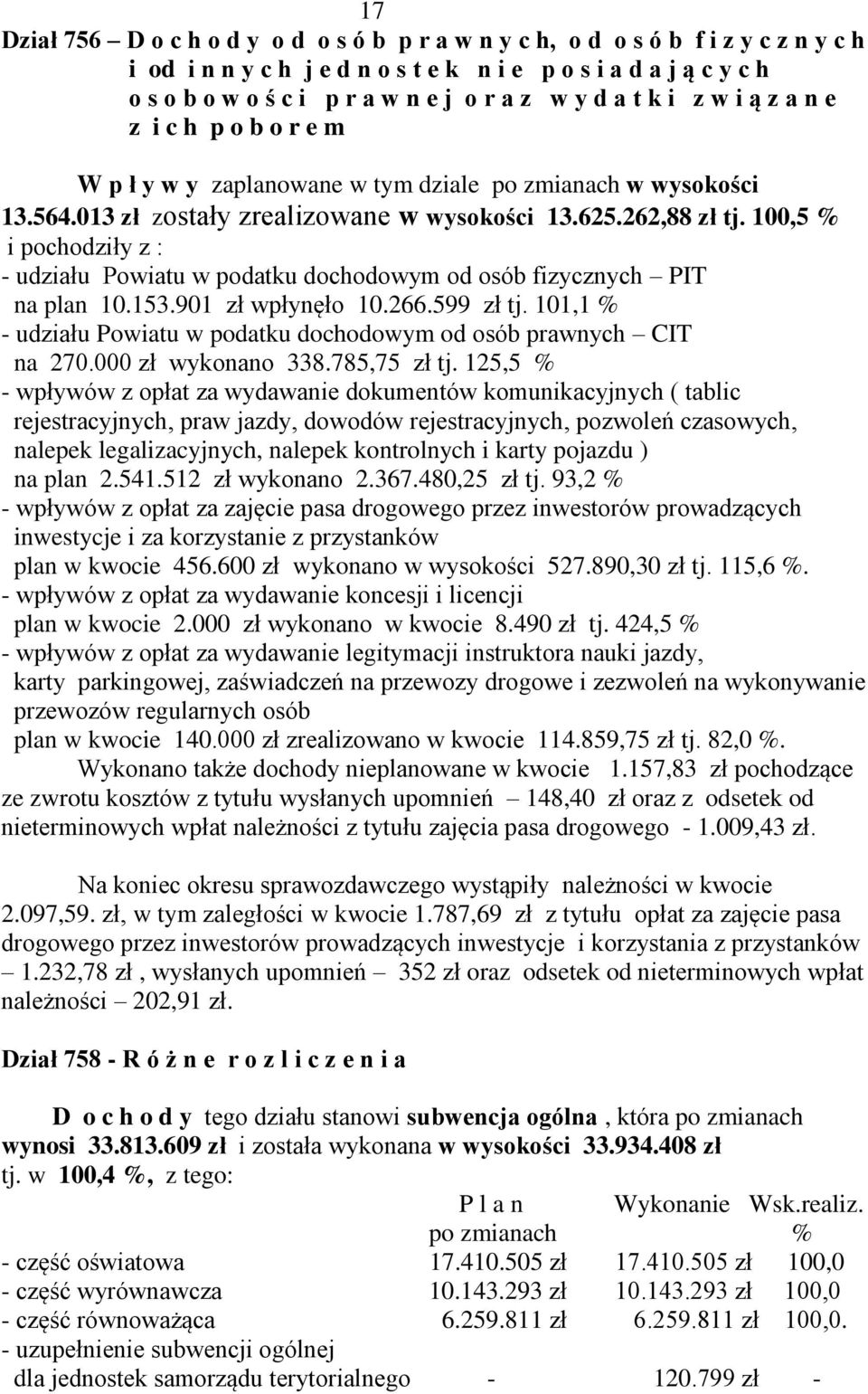 17

Dział 756 – D o c h o d y o d o s ó b p r a w n y c h, o d o s ó b f i z y c z n y c h i od i n n y c h j e d n o s t e k n i e p o s i a d a j ą c y c h o s o b o w o ś c i p r a w n e j o r a z w y d a t k i z w i ą z a n e z i c h p o b o r e m

W p ł y w y zaplanowane w tym dziale po zmianach w wysokości 13.564.013 zł zostały zrealizowane w wysokości 13.625.262,88 zł tj. 100,5 % i pochodziły z :
- udziału Powiatu w podatku dochodowym od osób fizycznych – PIT na plan 10.153.901 zł wpłynęło 10.266.599 zł tj. 101,1 %
- udziału Powiatu w podatku dochodowym od osób prawnych – CIT na 270.000 zł wykonano 338.785,75 zł tj. 125,5 %
- wpływów z opłat za wydawanie dokumentów komunikacyjnych ( tablic rejestracyjnych, praw jazdy, dowodów rejestracyjnych, pozwoleń czasowych, nalepek legalizacyjnych, nalepek kontrolnych i karty pojazdu ) na plan 2.541.512 zł wykonano 2.367.480,25 zł tj. 93,2 %
- wpływów z opłat za zajęcie pasa drogowego przez inwestorów prowadzących inwestycje i za korzystanie z przystanków plan w kwocie 456.600 zł wykonano w wysokości 527.890,30 zł tj. 115,6 %.
- wpływów z opłat za wydawanie koncesji i licencji plan w kwocie 2.000 zł wykonano w kwocie 8.490 zł tj. 424,5 %
- wpływów z opłat za wydawanie legitymacji instruktora nauki jazdy, karty parkingowej, zaświadczeń na przewozy drogowe i zezwoleń na wykonywanie przewozów regularnych osób plan w kwocie 140.000 zł zrealizowano w kwocie 114.859,75 zł tj. 82,0 %.
Wykonano także dochody nieplanowane w kwocie 1.157,83 zł pochodzące ze zwrotu kosztów z tytułu wysłanych upomnień – 148,40 zł oraz z odsetek od nieterminowych wpłat należności z tytułu zajęcia pasa drogowego - 1.009,43 zł.

Na koniec okresu sprawozdawczego wystąpiły należności w kwocie 2.097,59. zł, w tym zaległości w kwocie 1.787,69 zł z tytułu opłat za zajęcie pasa drogowego przez inwestorów prowadzących inwestycje i korzystania z przystanków – 1.232,78 zł , wysłanych upomnień – 352 zł oraz odsetek od nieterminowych wpłat należności – 202,91 zł.

Dział 758 - R ó ż n e r o z l i c z e n i a

D o c h o d y tego działu stanowi subwencja ogólna , która po zmianach wynosi 33.813.609 zł i została wykonana w wysokości 33.934.408 zł tj. w 100,4 %, z tego:

| | P l a n po zmianach | Wykonanie | Wsk.realiz. % |
|---|---|---|---|
| - część oświatowa | 17.410.505 zł | 17.410.505 zł | 100,0 |
| - część wyrównawcza | 10.143.293 zł | 10.143.293 zł | 100,0 |
| - część równoważąca | 6.259.811 zł | 6.259.811 zł | 100,0. |
| - uzupełnienie subwencji ogólnej dla jednostek samorządu terytorialnego | - | 120.799 zł | - |